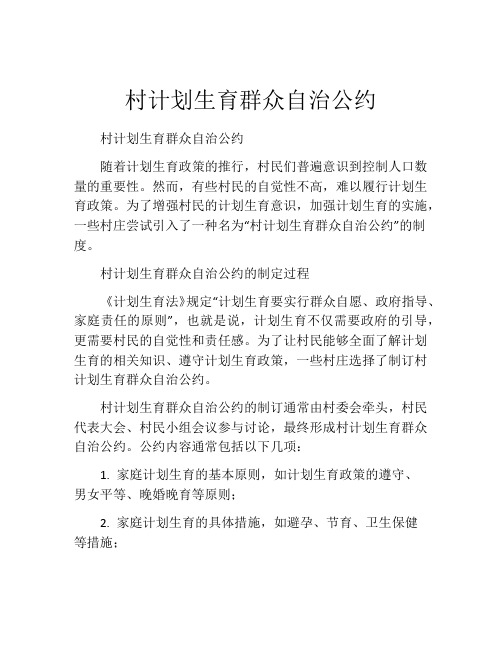 村计划生育群众自治公约

村计划生育群众自治公约

随着计划生育政策的推行，村民们普遍意识到控制人口数量的重要性。然而，有些村民的自觉性不高，难以履行计划生育政策。为了增强村民的计划生育意识，加强计划生育的实施，一些村庄尝试引入了一种名为“村计划生育群众自治公约”的制度。

村计划生育群众自治公约的制定过程

《计划生育法》规定“计划生育要实行群众自愿、政府指导、家庭责任的原则”，也就是说，计划生育不仅需要政府的引导，更需要村民的自觉性和责任感。为了让村民能够全面了解计划生育的相关知识、遵守计划生育政策，一些村庄选择了制订村计划生育群众自治公约。

村计划生育群众自治公约的制订通常由村委会牵头，村民代表大会、村民小组会议参与讨论，最终形成村计划生育群众自治公约。公约内容通常包括以下几项：

1. 家庭计划生育的基本原则，如计划生育政策的遵守、男女平等、晚婚晚育等原则；

2. 家庭计划生育的具体措施，如避孕、节育、卫生保健等措施；